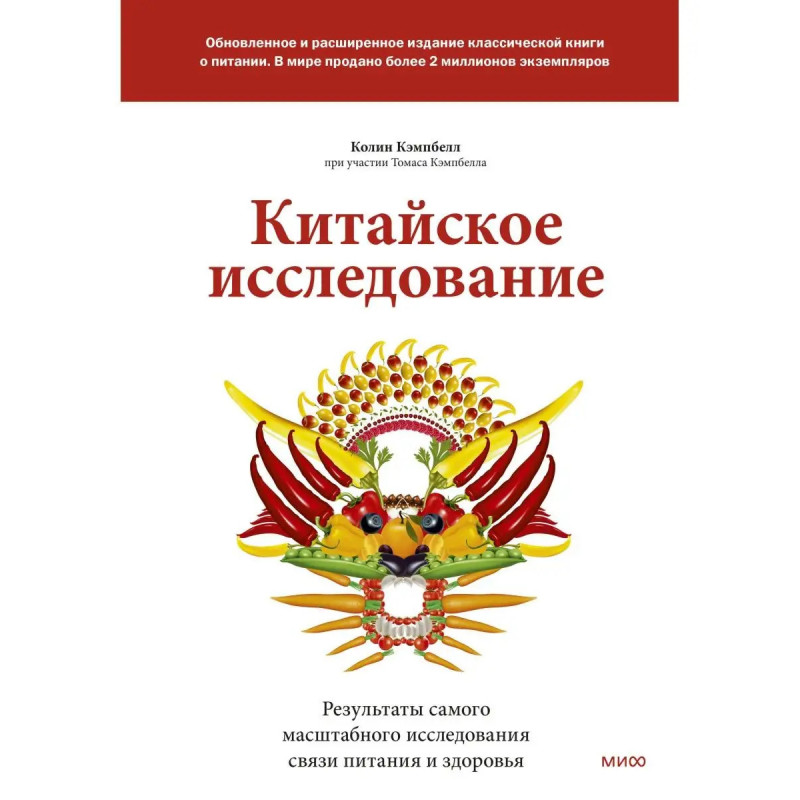 Обновленное и расширенное издание классической книги о питании. В мире продано более 2 миллионов экземпляров

Колин Кэмпбелл
при участии Томаса Кэмпбелла

Китайское
исследование

Результаты самого
масштабного исследования
связи питания и здоровья

МИФ